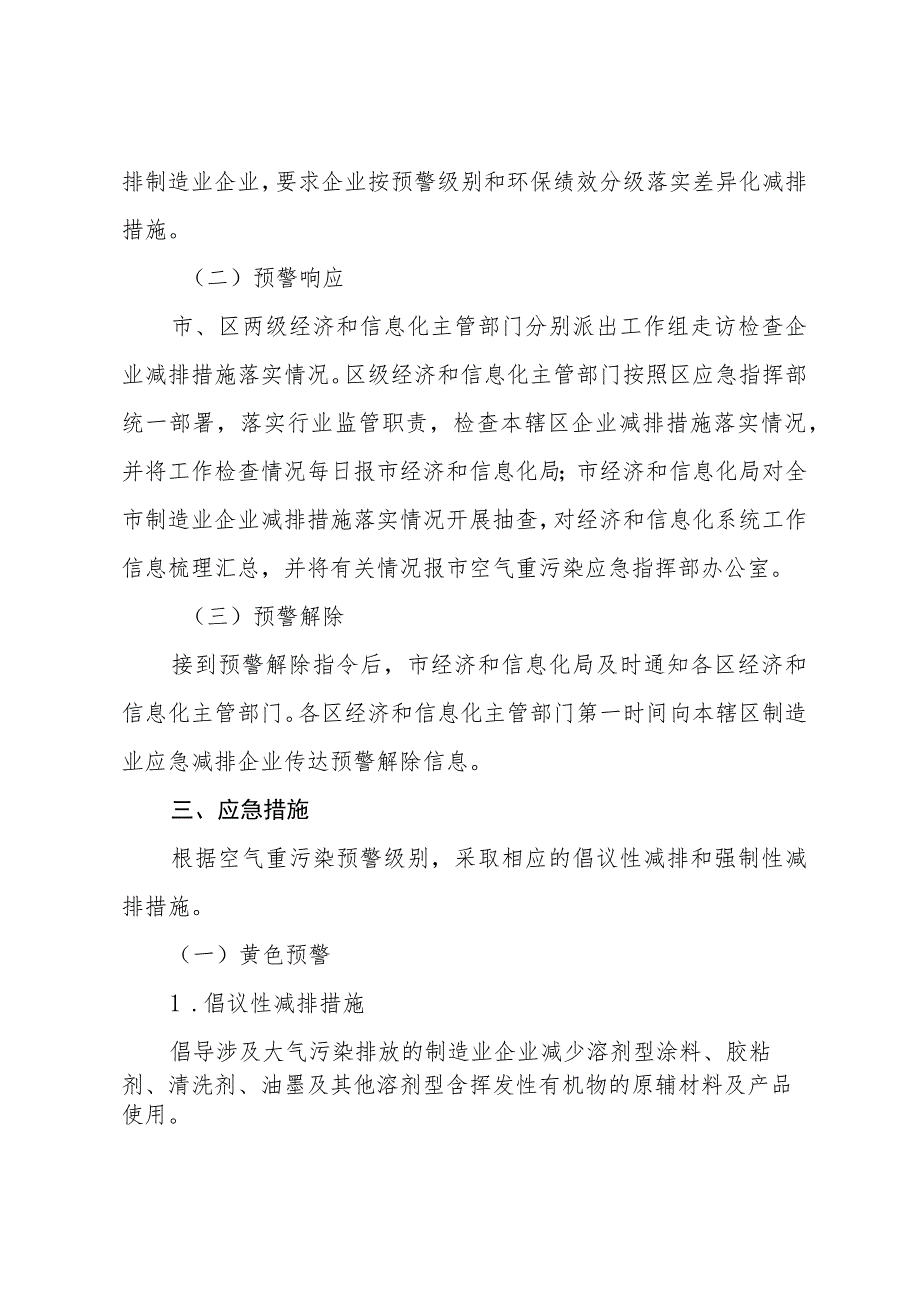 排制造业企业，要求企业按预警级别和环保绩效分级落实差异化减排措施。

（二）预警响应

市、区两级经济和信息化主管部门分别派出工作组走访检查企业减排措施落实情况。区级经济和信息化主管部门按照区应急指挥部统一部署，落实行业监管职责，检查本辖区企业减排措施落实情况，并将工作检查情况每日报市经济和信息化局；市经济和信息化局对全市制造业企业减排措施落实情况开展抽查，对经济和信息化系统工作信息梳理汇总，并将有关情况报市空气重污染应急指挥部办公室。

（三）预警解除

接到预警解除指令后，市经济和信息化局及时通知各区经济和信息化主管部门。各区经济和信息化主管部门第一时间向本辖区制造业应急减排企业传达预警解除信息。

三、应急措施

根据空气重污染预警级别，采取相应的倡议性减排和强制性减排措施。

（一）黄色预警

1．倡议性减排措施

倡导涉及大气污染排放的制造业企业减少溶剂型涂料、胶粘剂、清洗剂、油墨及其他溶剂型含挥发性有机物的原辅材料及产品使用。